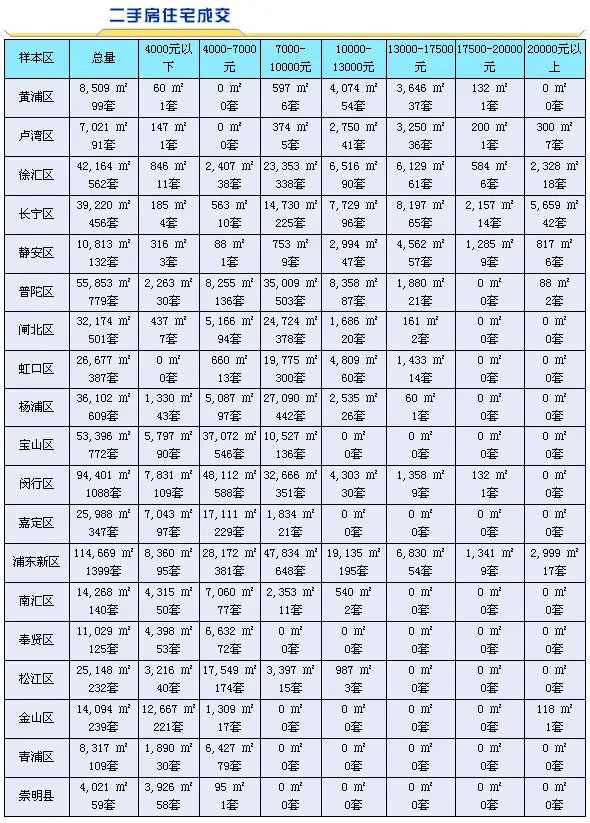 二手房住宅成交

| 样本区 | 总量 | 4000元以下 | 4000-7000元 | 7000-10000元 | 10000-13000元 | 13000-17500元 | 17500-20000元 | 20000元以上 |
|---|---|---|---|---|---|---|---|---|
| 黄浦区 | 8,509 ㎡ 99套 | 60 ㎡ 1套 | 0 ㎡ 0套 | 597 ㎡ 6套 | 4,074 ㎡ 54套 | 3,646 ㎡ 37套 | 132 ㎡ 1套 | 0 ㎡ 0套 |
| 卢湾区 | 7,021 ㎡ 91套 | 147 ㎡ 1套 | 0 ㎡ 0套 | 374 ㎡ 5套 | 2,750 ㎡ 41套 | 3,250 ㎡ 36套 | 200 ㎡ 1套 | 300 ㎡ 7套 |
| 徐汇区 | 42,164 ㎡ 562套 | 846 ㎡ 11套 | 2,407 ㎡ 38套 | 23,353 ㎡ 338套 | 6,516 ㎡ 90套 | 6,129 ㎡ 61套 | 584 ㎡ 6套 | 2,328 ㎡ 18套 |
| 长宁区 | 39,220 ㎡ 456套 | 185 ㎡ 4套 | 563 ㎡ 10套 | 14,730 ㎡ 225套 | 7,729 ㎡ 96套 | 8,197 ㎡ 65套 | 2,157 ㎡ 14套 | 5,659 ㎡ 42套 |
| 静安区 | 10,813 ㎡ 132套 | 316 ㎡ 3套 | 88 ㎡ 1套 | 753 ㎡ 9套 | 2,994 ㎡ 47套 | 4,562 ㎡ 57套 | 1,285 ㎡ 9套 | 817 ㎡ 6套 |
| 普陀区 | 55,853 ㎡ 779套 | 2,263 ㎡ 30套 | 8,255 ㎡ 136套 | 35,009 ㎡ 503套 | 8,358 ㎡ 87套 | 1,880 ㎡ 21套 | 0 ㎡ 0套 | 88 ㎡ 2套 |
| 闸北区 | 32,174 ㎡ 501套 | 437 ㎡ 7套 | 5,166 ㎡ 94套 | 24,724 ㎡ 378套 | 1,686 ㎡ 20套 | 161 ㎡ 2套 | 0 ㎡ 0套 | 0 ㎡ 0套 |
| 虹口区 | 26,677 ㎡ 387套 | 0 ㎡ 0套 | 660 ㎡ 13套 | 19,775 ㎡ 300套 | 4,809 ㎡ 60套 | 1,433 ㎡ 14套 | 0 ㎡ 0套 | 0 ㎡ 0套 |
| 杨浦区 | 36,102 ㎡ 609套 | 1,330 ㎡ 43套 | 5,087 ㎡ 97套 | 27,090 ㎡ 442套 | 2,535 ㎡ 26套 | 60 ㎡ 1套 | 0 ㎡ 0套 | 0 ㎡ 0套 |
| 宝山区 | 53,396 ㎡ 772套 | 5,797 ㎡ 90套 | 37,072 ㎡ 546套 | 10,527 ㎡ 136套 | 0 ㎡ 0套 | 0 ㎡ 0套 | 0 ㎡ 0套 | 0 ㎡ 0套 |
| 闵行区 | 94,401 ㎡ 1088套 | 7,831 ㎡ 109套 | 48,112 ㎡ 588套 | 32,666 ㎡ 351套 | 4,303 ㎡ 30套 | 1,358 ㎡ 9套 | 132 ㎡ 1套 | 0 ㎡ 0套 |
| 嘉定区 | 25,988 ㎡ 347套 | 7,043 ㎡ 97套 | 17,111 ㎡ 229套 | 1,834 ㎡ 21套 | 0 ㎡ 0套 | 0 ㎡ 0套 | 0 ㎡ 0套 | 0 ㎡ 0套 |
| 浦东新区 | 114,669 ㎡ 1399套 | 8,360 ㎡ 95套 | 28,172 ㎡ 381套 | 47,834 ㎡ 648套 | 19,135 ㎡ 195套 | 6,830 ㎡ 54套 | 1,341 ㎡ 9套 | 2,999 ㎡ 17套 |
| 南汇区 | 14,268 ㎡ 140套 | 4,315 ㎡ 50套 | 7,060 ㎡ 77套 | 2,353 ㎡ 11套 | 540 ㎡ 2套 | 0 ㎡ 0套 | 0 ㎡ 0套 | 0 ㎡ 0套 |
| 奉贤区 | 11,029 ㎡ 125套 | 4,398 ㎡ 53套 | 6,632 ㎡ 72套 | 0 ㎡ 0套 | 0 ㎡ 0套 | 0 ㎡ 0套 | 0 ㎡ 0套 | 0 ㎡ 0套 |
| 松江区 | 25,148 ㎡ 232套 | 3,216 ㎡ 40套 | 17,549 ㎡ 174套 | 3,397 ㎡ 15套 | 987 ㎡ 3套 | 0 ㎡ 0套 | 0 ㎡ 0套 | 0 ㎡ 0套 |
| 金山区 | 14,094 ㎡ 239套 | 12,667 ㎡ 221套 | 1,309 ㎡ 17套 | 0 ㎡ 0套 | 0 ㎡ 0套 | 0 ㎡ 0套 | 0 ㎡ 0套 | 118 ㎡ 1套 |
| 青浦区 | 8,317 ㎡ 109套 | 1,890 ㎡ 30套 | 6,427 ㎡ 79套 | 0 ㎡ 0套 | 0 ㎡ 0套 | 0 ㎡ 0套 | 0 ㎡ 0套 | 0 ㎡ 0套 |
| 崇明县 | 4,021 ㎡ 59套 | 3,926 ㎡ 58套 | 95 ㎡ 1套 | 0 ㎡ 0套 | 0 ㎡ 0套 | 0 ㎡ 0套 | 0 ㎡ 0套 | 0 ㎡ 0套 |